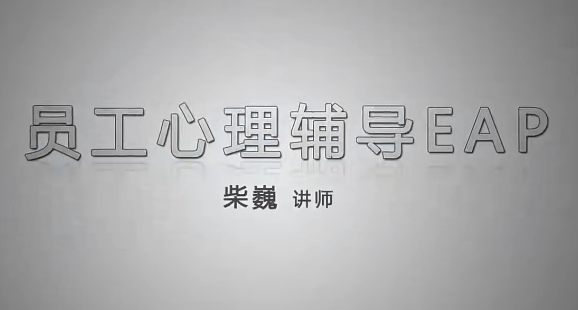 员工心理辅导EAP

柴巍 讲师